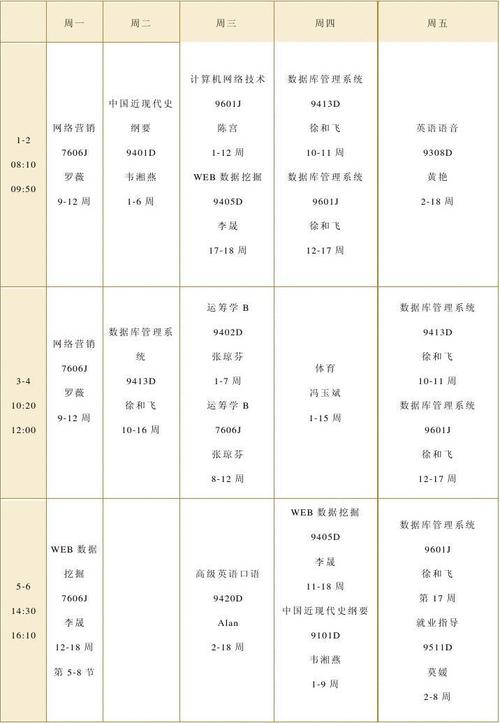 | | 周一 | 周二 | 周三 | 周四 | 周五 |
|---|---|---|---|---|---|
| 1-2 08:10 09:50 | 网络营销 7606J 罗薇 9-12 周 | 中国近现代史纲要 9401D 韦湘燕 1-6 周 | 计算机网络技术 9601J 陈宫 1-12 周 WEB 数据挖掘 9405D 李晟 17-18 周 | 数据库管理系统 9413D 徐和飞 10-11 周 数据库管理系统 9601J 徐和飞 12-17 周 | 英语语音 9308D 黄艳 2-18 周 |
| 3-4 10:20 12:00 | 网络营销 7606J 罗薇 9-12 周 | 数据库管理系统 9413D 徐和飞 10-16 周 | 运筹学 B 9402D 张琼芬 1-7 周 运筹学 B 7606J 张琼芬 8-12 周 | 体育 冯玉斌 1-15 周 | 数据库管理系统 9413D 徐和飞 10-11 周 数据库管理系统 9601J 徐和飞 12-17 周 |
| 5-6 14:30 16:10 | WEB 数据挖掘 7606J 李晟 12-18 周 第 5-8 节 | | 高级英语口语 9420D Alan 2-18 周 | WEB 数据挖掘 9405D 李晟 11-18 周 中国近现代史纲要 9101D 韦湘燕 1-9 周 | 数据库管理系统 9601J 徐和飞 第 17 周 就业指导 9511D 莫媛 2-8 周 |